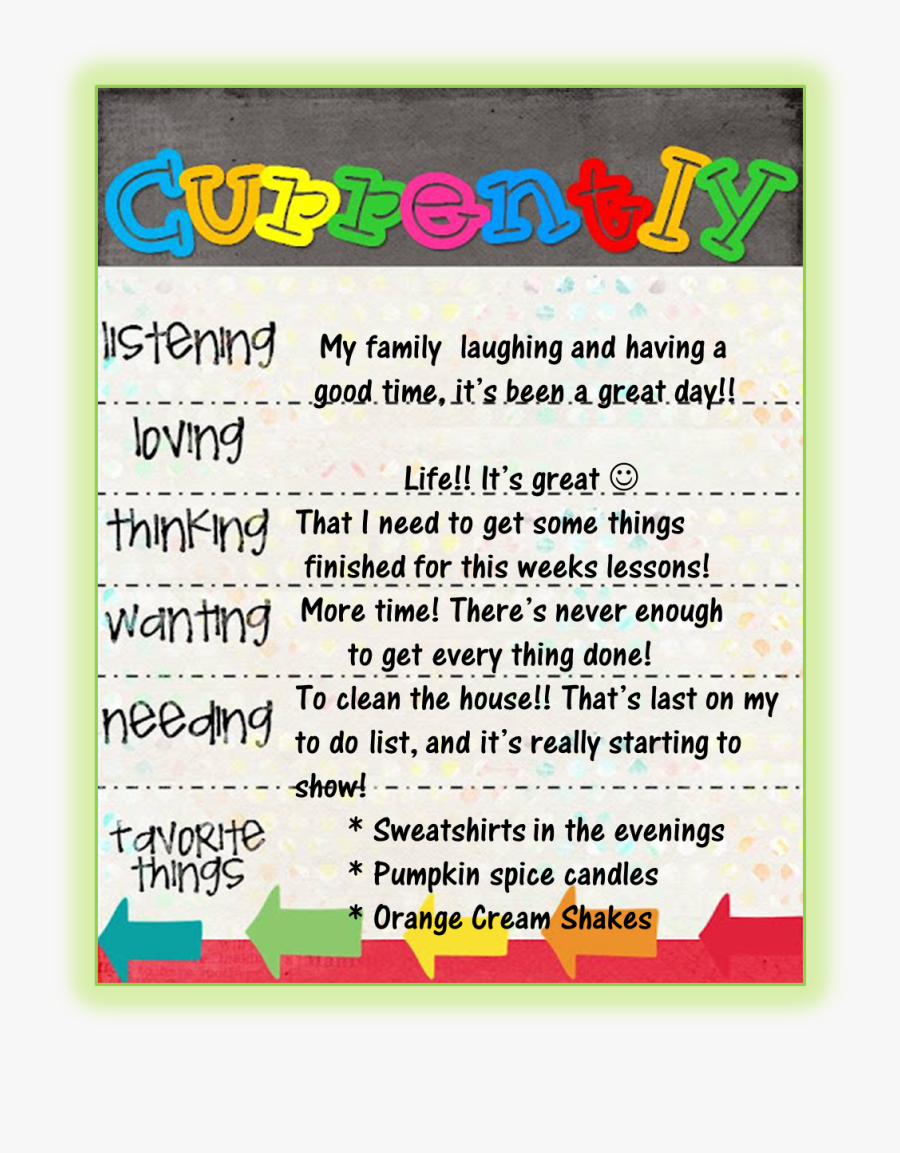 Currently

listening My family laughing and having a good time, it's been a great day!!

loving Life!! It's great ☺

thinking That I need to get some things finished for this weeks lessons!

wanting More time! There's never enough to get every thing done!

needing To clean the house!! That's last on my to do list, and it's really starting to show!

favorite things
* Sweatshirts in the evenings
* Pumpkin spice candles
* Orange Cream Shakes